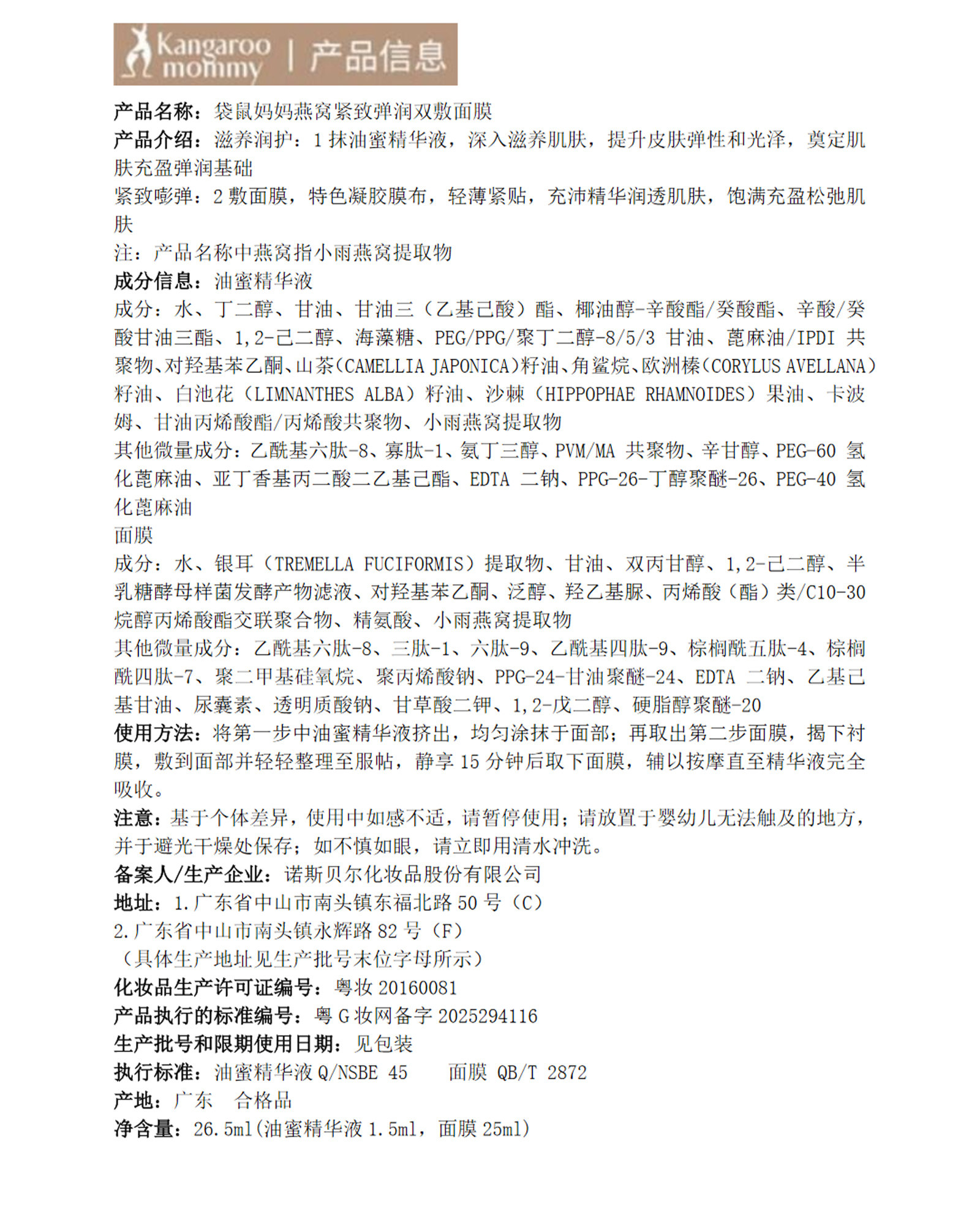 Kangaroo mommy | 产品信息

产品名称：袋鼠妈妈燕窝紧致弹润双敷面膜
产品介绍：滋养润护：1 抹油蜜精华液，深入滋养肌肤，提升皮肤弹性和光泽，奠定肌肤充盈弹润基础
紧致嘭弹：2 敷面膜，特色凝胶膜布，轻薄紧贴，充沛精华润透肌肤，饱满充盈松弛肌肤
注：产品名称中燕窝指小雨燕窝提取物
成分信息：油蜜精华液
成分：水、丁二醇、甘油、甘油三（乙基己酸）酯、椰油醇-辛酸酯/癸酸酯、辛酸/癸酸甘油三酯、1,2-己二醇、海藻糖、PEG/PPG/聚丁二醇-8/5/3 甘油、蓖麻油/IPDI 共聚物、对羟基苯乙酮、山茶（CAMELLIA JAPONICA）籽油、角鲨烷、欧洲榛（CORYLUS AVELLANA）籽油、白池花（LIMNANTHES ALBA）籽油、沙棘（HIPPOPHAE RHAMNOIDES）果油、卡波姆、甘油丙烯酸酯/丙烯酸共聚物、小雨燕窝提取物
其他微量成分：乙酰基六肽-8、寡肽-1、氨丁三醇、PVM/MA 共聚物、辛甘醇、PEG-60 氢化蓖麻油、亚丁香基丙二酸二乙基己酯、EDTA 二钠、PPG-26-丁醇聚醚-26、PEG-40 氢化蓖麻油
面膜
成分：水、银耳（TREMELLA FUCIFORMIS）提取物、甘油、双丙甘醇、1,2-己二醇、半乳糖酵母样菌发酵产物滤液、对羟基苯乙酮、泛醇、羟乙基脲、丙烯酸（酯）类/C10-30 烷醇丙烯酸酯交联聚合物、精氨酸、小雨燕窝提取物
其他微量成分：乙酰基六肽-8、三肽-1、六肽-9、乙酰基四肽-9、棕榈酰五肽-4、棕榈酰四肽-7、聚二甲基硅氧烷、聚丙烯酸钠、PPG-24-甘油聚醚-24、EDTA 二钠、乙基己基甘油、尿囊素、透明质酸钠、甘草酸二钾、1,2-戊二醇、硬脂醇聚醚-20
使用方法：将第一步中油蜜精华液挤出，均匀涂抹于面部；再取出第二步面膜，揭下衬膜，敷到面部并轻轻整理至服帖，静享 15 分钟后取下面膜，辅以按摩直至精华液完全吸收。
注意：基于个体差异，使用中如感不适，请暂停使用；请放置于婴幼儿无法触及的地方，并于避光干燥处保存；如不慎如眼，请立即用清水冲洗。
备案人/生产企业：诺斯贝尔化妆品股份有限公司
地址：1.广东省中山市南头镇东福北路 50 号（C）
2.广东省中山市南头镇永辉路 82 号（F）
（具体生产地址见生产批号末位字母所示）
化妆品生产许可证编号：粤妆 20160081
产品执行的标准编号：粤 G 妆网备字 2025294116
生产批号和限期使用日期：见包装
执行标准：油蜜精华液 Q/NSBE 45　面膜 QB/T 2872
产地：广东　合格品
净含量：26.5ml（油蜜精华液 1.5ml，面膜 25ml）